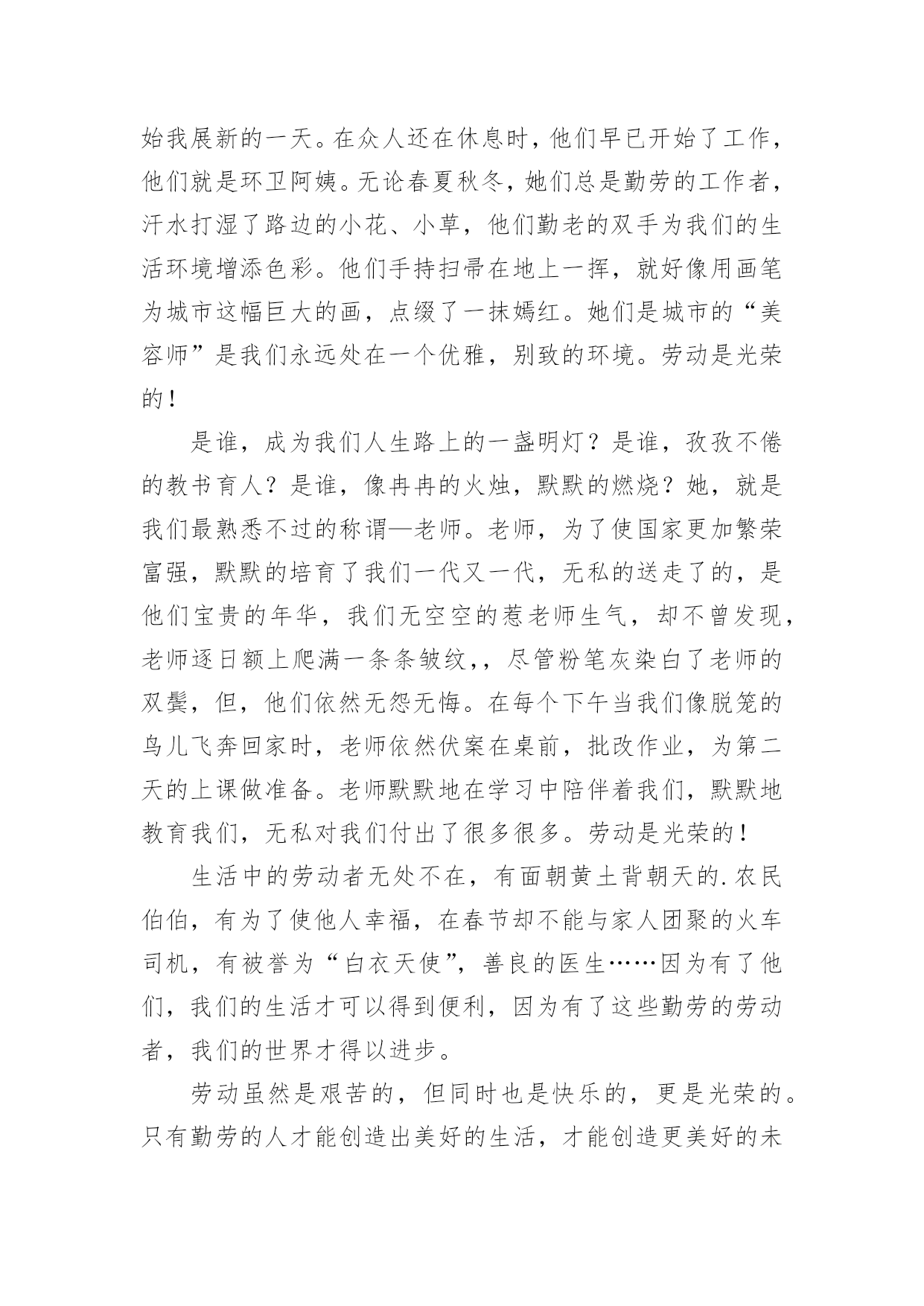 始我展新的一天。在众人还在休息时，他们早已开始了工作，他们就是环卫阿姨。无论春夏秋冬，她们总是勤劳的工作者，汗水打湿了路边的小花、小草，他们勤老的双手为我们的生活环境增添色彩。他们手持扫帚在地上一挥，就好像用画笔为城市这幅巨大的画，点缀了一抹嫣红。她们是城市的“美容师”是我们永远处在一个优雅，别致的环境。劳动是光荣的！

是谁，成为我们人生路上的一盏明灯？是谁，孜孜不倦的教书育人？是谁，像冉冉的火烛，默默的燃烧？她，就是我们最熟悉不过的称谓—老师。老师，为了使国家更加繁荣富强，默默的培育了我们一代又一代，无私的送走了的，是他们宝贵的年华，我们无空空的惹老师生气，却不曾发现，老师逐日额上爬满一条条皱纹，，尽管粉笔灰染白了老师的双鬓，但，他们依然无怨无悔。在每个下午当我们像脱笼的鸟儿飞奔回家时，老师依然伏案在桌前，批改作业，为第二天的上课做准备。老师默默地在学习中陪伴着我们，默默地教育我们，无私对我们付出了很多很多。劳动是光荣的！

生活中的劳动者无处不在，有面朝黄土背朝天的.农民伯伯，有为了使他人幸福，在春节却不能与家人团聚的火车司机，有被誉为“白衣天使”，善良的医生……因为有了他们，我们的生活才可以得到便利，因为有了这些勤劳的劳动者，我们的世界才得以进步。

劳动虽然是艰苦的，但同时也是快乐的，更是光荣的。只有勤劳的人才能创造出美好的生活，才能创造更美好的未